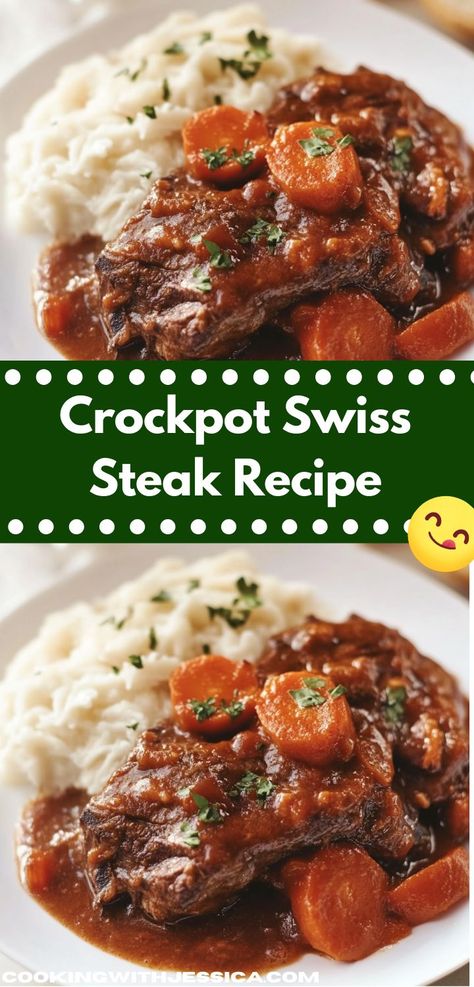 Crockpot Swiss Steak Recipe

COOKINGWITHJESSICA.COM